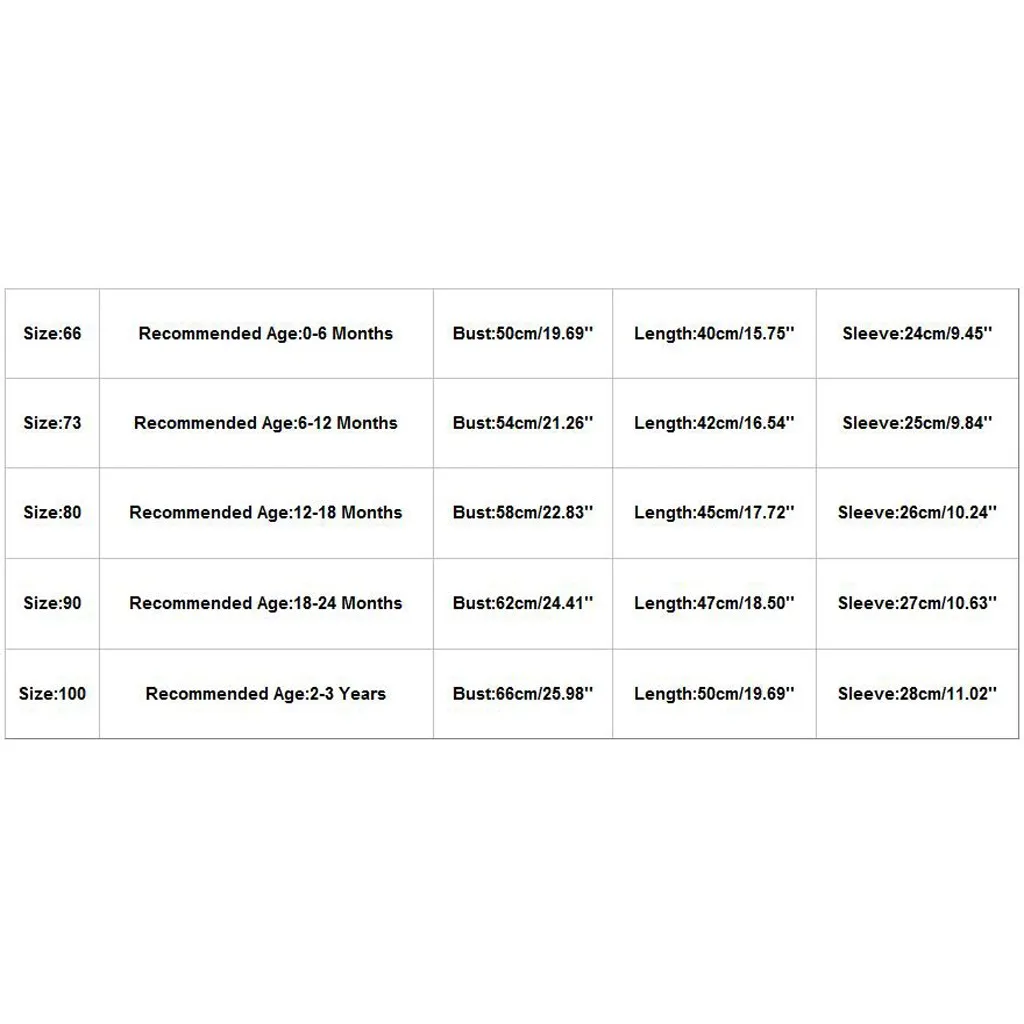 | Size:66 | Recommended Age:0-6 Months | Bust:50cm/19.69'' | Length:40cm/15.75'' | Sleeve:24cm/9.45'' |
|---|---|---|---|---|
| Size:73 | Recommended Age:6-12 Months | Bust:54cm/21.26'' | Length:42cm/16.54'' | Sleeve:25cm/9.84'' |
| Size:80 | Recommended Age:12-18 Months | Bust:58cm/22.83'' | Length:45cm/17.72'' | Sleeve:26cm/10.24'' |
| Size:90 | Recommended Age:18-24 Months | Bust:62cm/24.41'' | Length:47cm/18.50'' | Sleeve:27cm/10.63'' |
| Size:100 | Recommended Age:2-3 Years | Bust:66cm/25.98'' | Length:50cm/19.69'' | Sleeve:28cm/11.02'' |